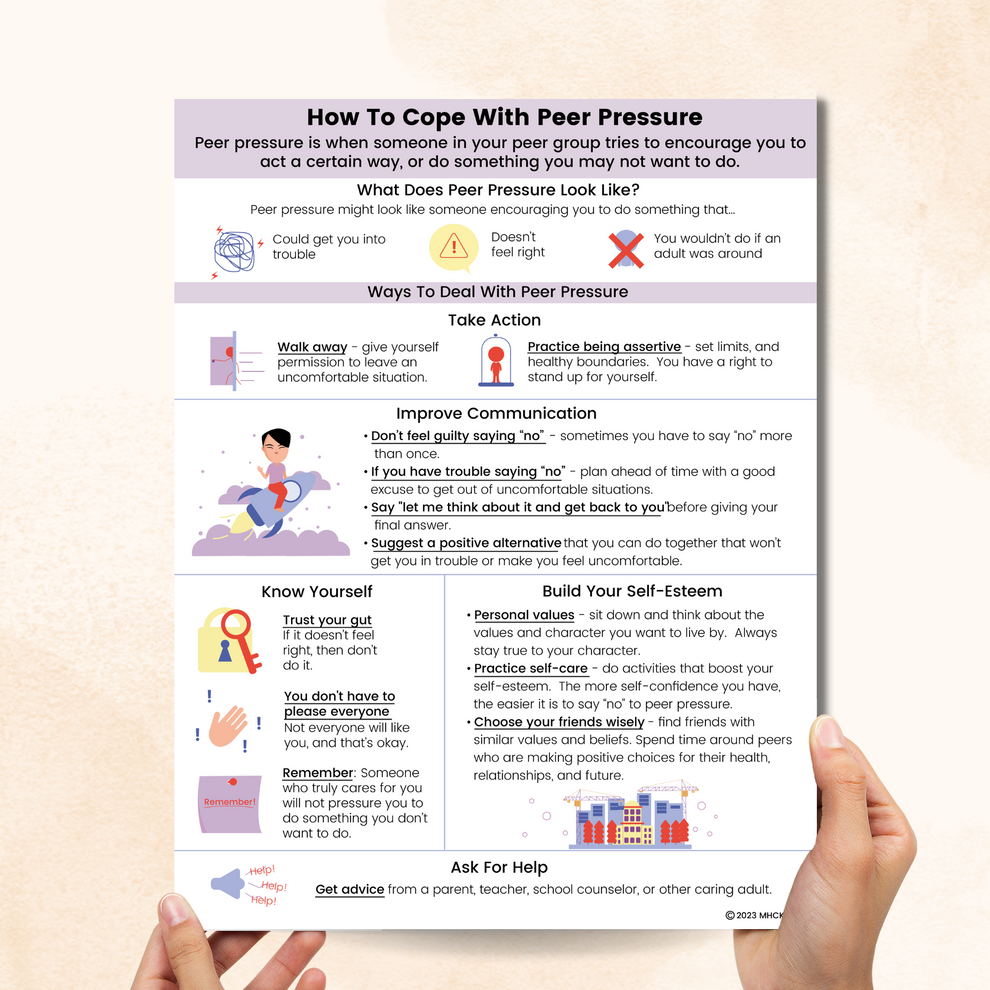 How To Cope With Peer Pressure

Peer pressure is when someone in your peer group tries to encourage you to act a certain way, or do something you may not want to do.

What Does Peer Pressure Look Like?

Peer pressure might look like someone encouraging you to do something that...

Could get you into trouble

Doesn't feel right

You wouldn't do if an adult was around

Ways To Deal With Peer Pressure

Take Action

Walk away - give yourself permission to leave an uncomfortable situation.

Practice being assertive - set limits, and healthy boundaries. You have a right to stand up for yourself.

Improve Communication

• Don't feel guilty saying "no" - sometimes you have to say "no" more than once.

• If you have trouble saying "no" - plan ahead of time with a good excuse to get out of uncomfortable situations.

• Say "let me think about it and get back to you" before giving your final answer.

• Suggest a positive alternative that you can do together that won't get you in trouble or make you feel uncomfortable.

Know Yourself

Trust your gut
If it doesn't feel right, then don't do it.

You don't have to please everyone
Not everyone will like you, and that's okay.

Remember!

Remember: Someone who truly cares for you will not pressure you to do something you don't want to do.

Build Your Self-Esteem

• Personal values - sit down and think about the values and character you want to live by. Always stay true to your character.

• Practice self-care - do activities that boost your self-esteem. The more self-confidence you have, the easier it is to say "no" to peer pressure.

• Choose your friends wisely - find friends with similar values and beliefs. Spend time around peers who are making positive choices for their health, relationships, and future.

Ask For Help

Help! Help! Help!

Get advice from a parent, teacher, school counselor, or other caring adult.

©2023 MHCK